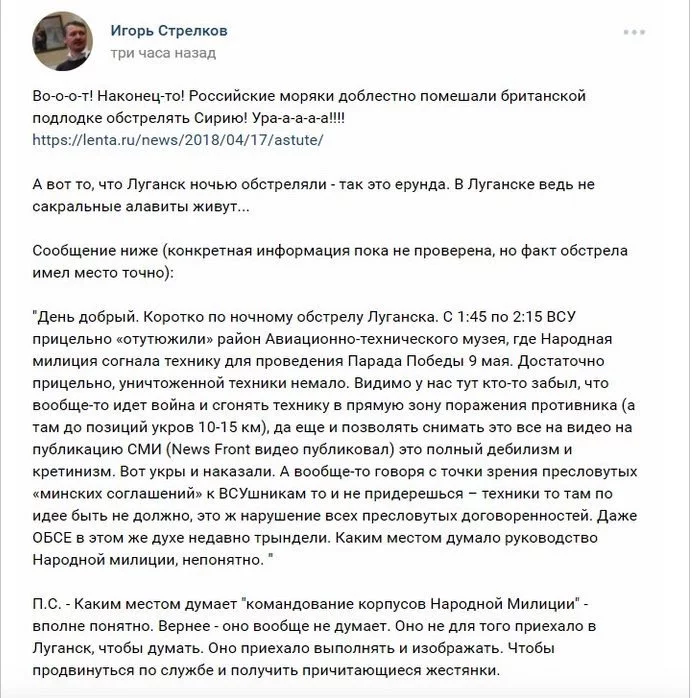 Игорь Стрелков
три часа назад

Во-о-о-т! Наконец-то! Российские моряки доблестно помешали британской подлодке обстрелять Сирию! Ура-а-а-а-а!!!!
https://lenta.ru/news/2018/04/17/astute/

А вот то, что Луганск ночью обстреляли - так это ерунда. В Луганске ведь не сакральные алавиты живут...

Сообщение ниже (конкретная информация пока не проверена, но факт обстрела имел место точно):

"День добрый. Коротко по ночному обстрелу Луганска. С 1:45 по 2:15 ВСУ прицельно «отутюжили» район Авиационно-технического музея, где Народная милиция согнала технику для проведения Парада Победы 9 мая. Достаточно прицельно, уничтоженной техники немало. Видимо у нас тут кто-то забыл, что вообще-то идет война и сгонять технику в прямую зону поражения противника (а там до позиций укров 10-15 км), да еще и позволять снимать это все на видео на публикацию СМИ (News Front видео публиковал) это полный дебилизм и кретинизм. Вот укры и наказали. А вообще-то говоря с точки зрения пресловутых «минских соглашений» к ВСУшникам то и не придерешься – техники то там по идее быть не должно, это ж нарушение всех пресловутых договоренностей. Даже ОБСЕ в этом же духе недавно трындели. Каким местом думало руководство Народной милиции, непонятно. "

П.С. - Каким местом думает "командование корпусов Народной Милиции" - вполне понятно. Вернее - оно вообще не думает. Оно не для того приехало в Луганск, чтобы думать. Оно приехало выполнять и изображать. Чтобы продвинуться по службе и получить причитающиеся жестянки.